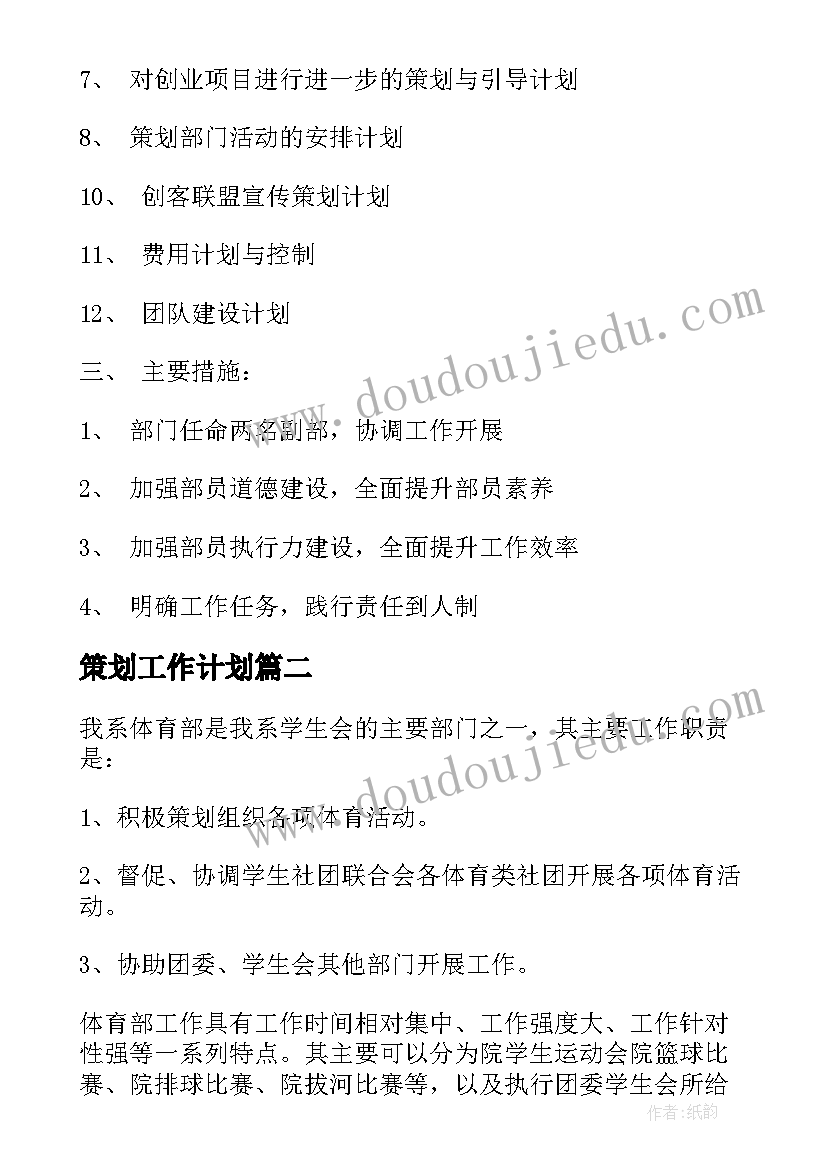 7、 对创业项目进行进一步的策划与引导计划

8、 策划部门活动的安排计划

10、 创客联盟宣传策划计划

11、 费用计划与控制

12、 团队建设计划

三、 主要措施：

1、 部门任命两名副部，协调工作开展

2、 加强部员道德建设，全面提升部员素养

3、 加强部员执行力建设，全面提升工作效率

4、 明确工作任务，践行责任到人制

策划工作计划篇二

我系体育部是我系学生会的主要部门之一，其主要工作职责是：

1、积极策划组织各项体育活动。

2、督促、协调学生社团联合会各体育类社团开展各项体育活动。

3、协助团委、学生会其他部门开展工作。

体育部工作具有工作时间相对集中、工作强度大、工作针对性强等一系列特点。其主要可以分为院学生运动会院篮球比赛、院排球比赛、院拔河比赛等，以及执行团委学生会所给

www.doudoujiedu.com

www.doudoujiedu.com

作者:纸韵